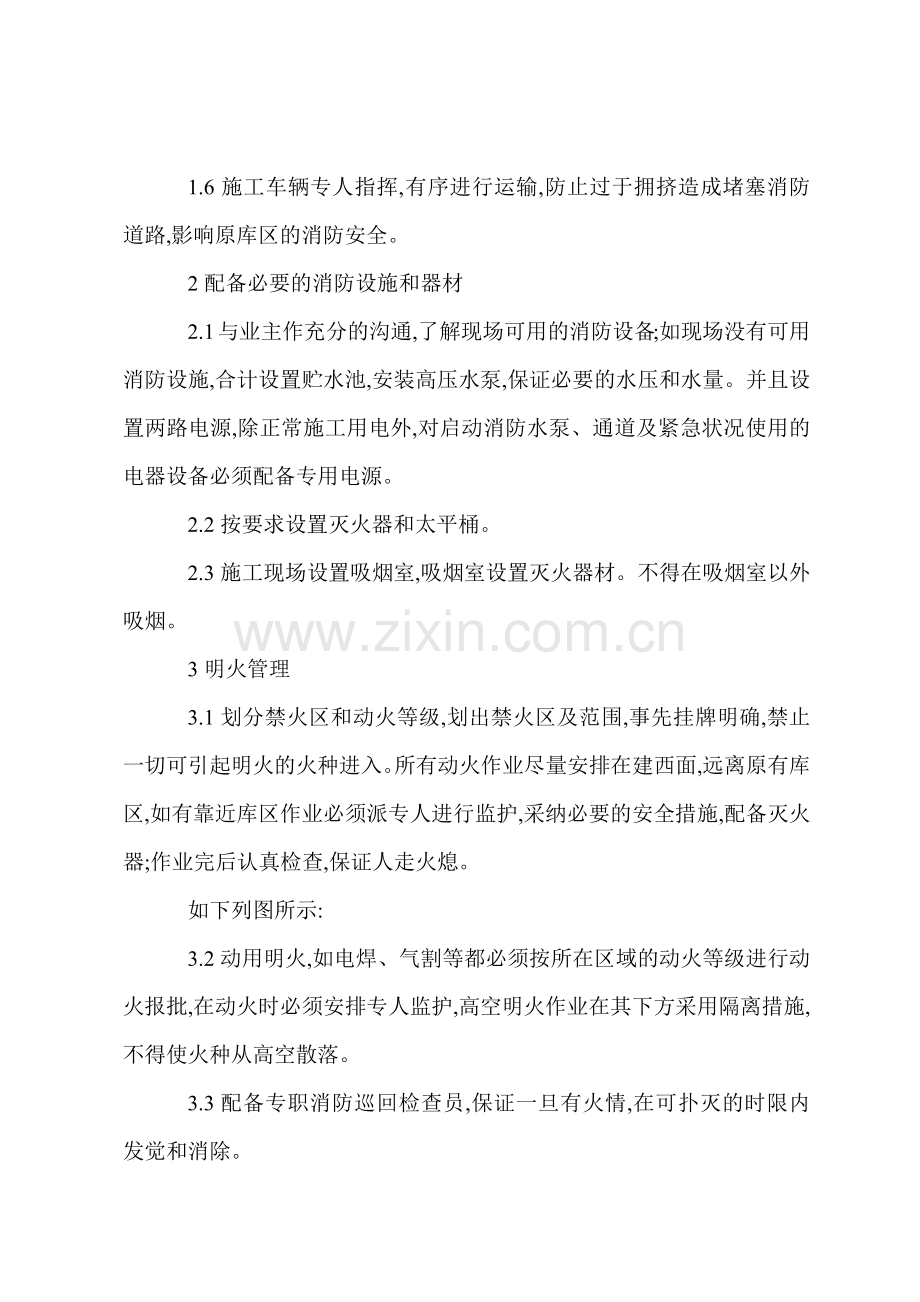 1.6 施工车辆专人指挥,有序进行运输,防止过于拥挤造成堵塞消防道路,影响原库区的消防安全。

2 配备必要的消防设施和器材

2.1 与业主作充分的沟通,了解现场可用的消防设备;如现场没有可用消防设施,合计设置贮水池,安装高压水泵,保证必要的水压和水量。并且设置两路电源,除正常施工用电外,对启动消防水泵、通道及紧急状况使用的电器设备必须配备专用电源。

2.2 按要求设置灭火器和太平桶。

2.3 施工现场设置吸烟室,吸烟室设置灭火器材。不得在吸烟室以外吸烟。

www.zixin.com.cn

3 明火管理

3.1 划分禁火区和动火等级,划出禁火区及范围,事先挂牌明确,禁止一切可引起明火的火种进入。所有动火作业尽量安排在建西面,远离原有库区,如有靠近库区作业必须派专人进行监护,采纳必要的安全措施,配备灭火器;作业完后认真检查,保证人走火熄。

如下列图所示:

3.2 动用明火,如电焊、气割等都必须按所在区域的动火等级进行动火报批,在动火时必须安排专人监护,高空明火作业在其下方采用隔离措施,不得使火种从高空散落。

3.3 配备专职消防巡回检查员,保证一旦有火情,在可扑灭的时限内发觉和消除。